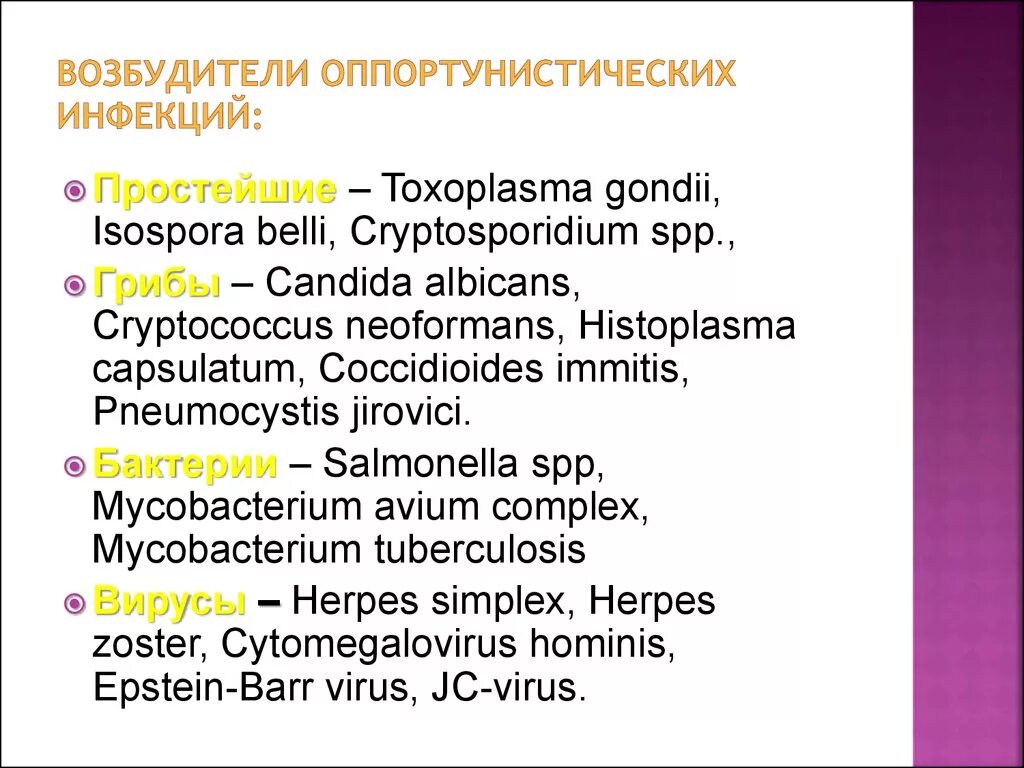 ВОЗБУДИТЕЛИ ОППОРТУНИСТИЧЕСКИХ ИНФЕКЦИЙ:

Простейшие – Toxoplasma gondii, Isospora belli, Cryptosporidium spp.,

Грибы – Candida albicans, Cryptococcus neoformans, Histoplasma capsulatum, Coccidioides immitis, Pneumocystis jirovici.

Бактерии – Salmonella spp, Mycobacterium avium complex, Mycobacterium tuberculosis

Вирусы – Herpes simplex, Herpes zoster, Cytomegalovirus hominis, Epstein-Barr virus, JC-virus.